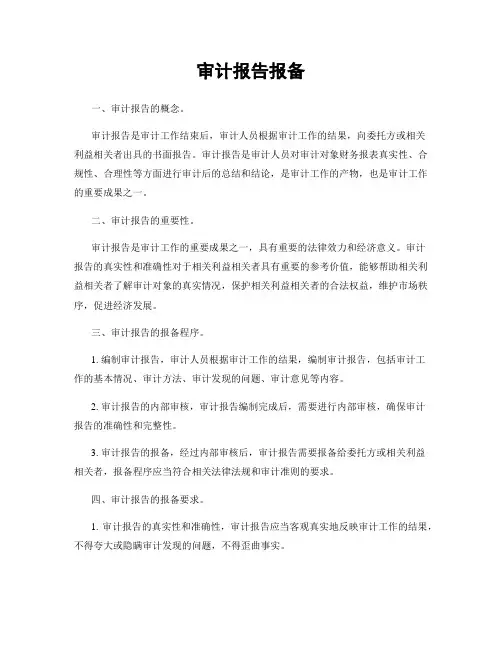 审计报告报备

一、审计报告的概念。

审计报告是审计工作结束后，审计人员根据审计工作的结果，向委托方或相关利益相关者出具的书面报告。审计报告是审计人员对审计对象财务报表真实性、合规性、合理性等方面进行审计后的总结和结论，是审计工作的产物，也是审计工作的重要成果之一。

二、审计报告的重要性。

审计报告是审计工作的重要成果之一，具有重要的法律效力和经济意义。审计报告的真实性和准确性对于相关利益相关者具有重要的参考价值，能够帮助相关利益相关者了解审计对象的真实情况，保护相关利益相关者的合法权益，维护市场秩序，促进经济发展。

三、审计报告的报备程序。

1. 编制审计报告，审计人员根据审计工作的结果，编制审计报告，包括审计工作的基本情况、审计方法、审计发现的问题、审计意见等内容。

2. 审计报告的内部审核，审计报告编制完成后，需要进行内部审核，确保审计报告的准确性和完整性。

3. 审计报告的报备，经过内部审核后，审计报告需要报备给委托方或相关利益相关者，报备程序应当符合相关法律法规和审计准则的要求。

四、审计报告的报备要求。

1. 审计报告的真实性和准确性，审计报告应当客观真实地反映审计工作的结果，不得夸大或隐瞒审计发现的问题，不得歪曲事实。